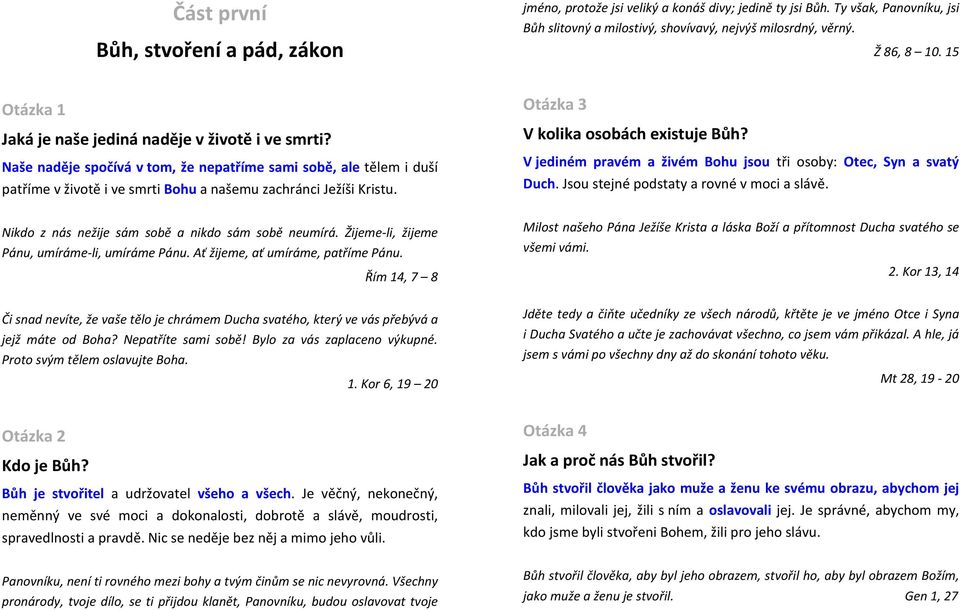 Část první

Bůh, stvoření a pád, zákon

Otázka 1

Jaká je naše jediná naděje v životě i ve smrti?

Naše naděje spočívá v tom, že nepatříme sami sobě, ale tělem i duší patříme v životě i ve smrti Bohu a našemu zachránci Ježíši Kristu.

Nikdo z nás nežije sám sobě a nikdo sám sobě neumírá. Žijeme-li, žijeme Pánu, umíráme-li, umíráme Pánu. Ať žijeme, ať umíráme, patříme Pánu.

Řím 14, 7 – 8

Či snad nevíte, že vaše tělo je chrámem Ducha svatého, který ve vás přebývá a jejž máte od Boha? Nepatříte sami sobě! Bylo za vás zaplaceno výkupné. Proto svým tělem oslavujte Boha.

1. Kor 6, 19 – 20

Otázka 2

Kdo je Bůh?

Bůh je stvořitel a udržovatel všeho a všech. Je věčný, nekonečný, neměnný ve své moci a dokonalosti, dobrotě a slávě, moudrosti, spravedlnosti a pravdě. Nic se neděje bez něj a mimo jeho vůli.

Panovníku, není ti rovného mezi bohy a tvým činům se nic nevyrovná. Všechny pronárody, tvoje dílo, se ti přijdou klanět, Panovníku, budou oslavovat tvoje jméno, protože jsi veliký a konáš divy; jedině ty jsi Bůh. Ty však, Panovníku, jsi Bůh slitovný a milostivý, shovívavý, nejvýš milosrdný, věrný.

Ž 86, 8 – 10. 15

Otázka 3

V kolika osobách existuje Bůh?

V jediném pravém a živém Bohu jsou tři osoby: Otec, Syn a svatý Duch. Jsou stejné podstaty a rovné v moci a slávě.

Milost našeho Pána Ježíše Krista a láska Boží a přítomnost Ducha svatého se všemi vámi.

2. Kor 13, 14

Jděte tedy a čiňte učedníky ze všech národů, křtěte je ve jméno Otce i Syna i Ducha Svatého a učte je zachovávat všechno, co jsem vám přikázal. A hle, já jsem s vámi po všechny dny až do skonání tohoto věku.

Mt 28, 19 - 20

Otázka 4

Jak a proč nás Bůh stvořil?

Bůh stvořil člověka jako muže a ženu ke svému obrazu, abychom jej znali, milovali jej, žili s ním a oslavovali jej. Je správné, abychom my, kdo jsme byli stvořeni Bohem, žili pro jeho slávu.

Bůh stvořil člověka, aby byl jeho obrazem, stvořil ho, aby byl obrazem Božím, jako muže a ženu je stvořil.

Gen 1, 27